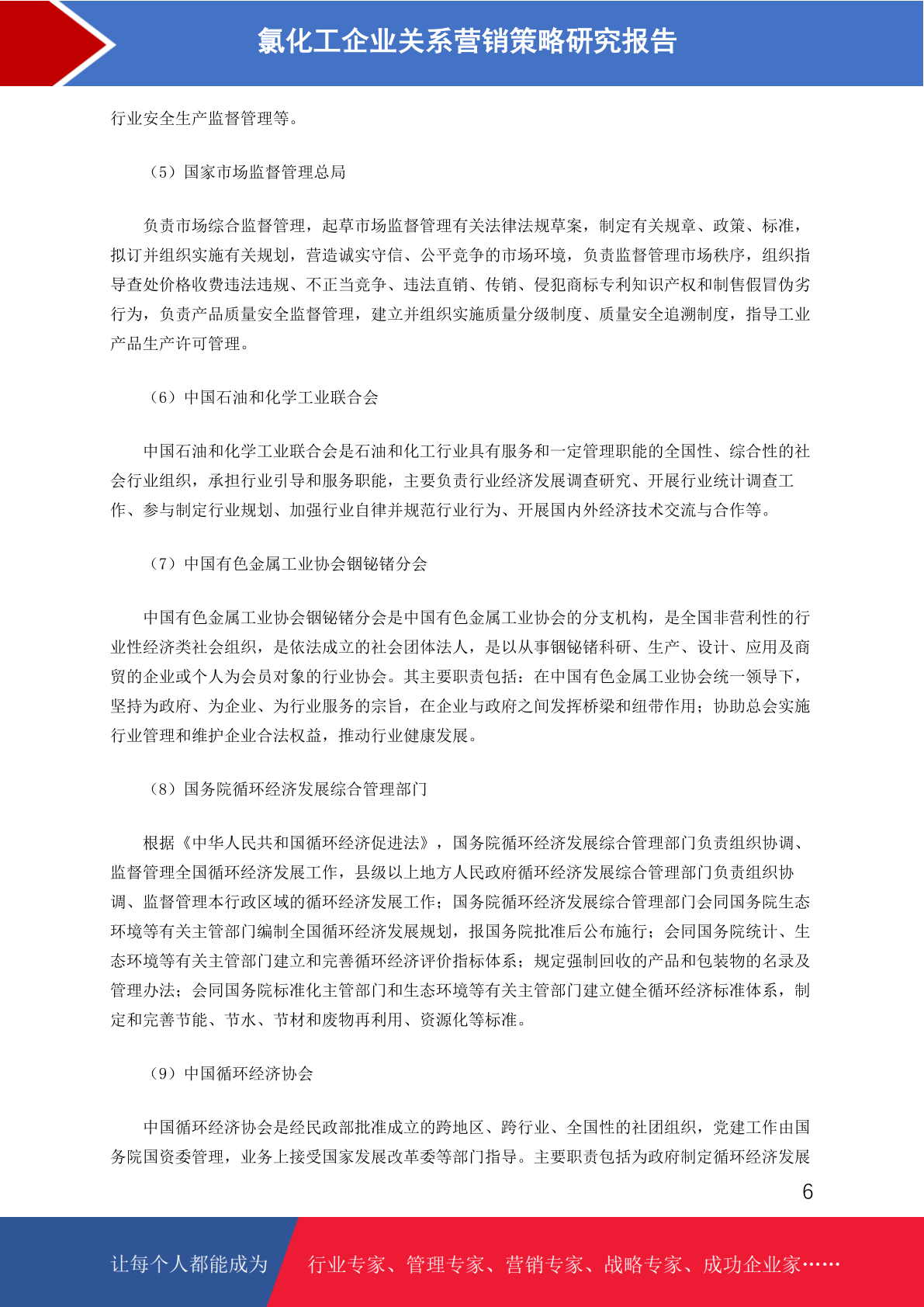 氯化工企业关系营销策略研究报告

行业安全生产监督管理等。

（5）国家市场监督管理总局

负责市场综合监督管理，起草市场监督管理有关法律法规草案，制定有关规章、政策、标准，拟订并组织实施有关规划，营造诚实守信、公平竞争的市场环境，负责监督管理市场秩序，组织指导查处价格收费违法违规、不正当竞争、违法直销、传销、侵犯商标专利知识产权和制售假冒伪劣行为，负责产品质量安全监督管理，建立并组织实施质量分级制度、质量安全追溯制度，指导工业产品生产许可管理。

（6）中国石油和化学工业联合会

中国石油和化学工业联合会是石油和化工行业具有服务和一定管理职能的全国性、综合性的社会行业组织，承担行业引导和服务职能，主要负责行业经济发展调查研究、开展行业统计调查工作、参与制定行业规划、加强行业自律并规范行业行为、开展国内外经济技术交流与合作等。

（7）中国有色金属工业协会铟铋锗分会

中国有色金属工业协会铟铋锗分会是中国有色金属工业协会的分支机构，是全国非营利性的行业性经济类社会组织，是依法成立的社会团体法人，是以从事铟铋锗科研、生产、设计、应用及商贸的企业或个人为会员对象的行业协会。其主要职责包括：在中国有色金属工业协会统一领导下，坚持为政府、为企业、为行业服务的宗旨，在企业与政府之间发挥桥梁和纽带作用；协助总会实施行业管理和维护企业合法权益，推动行业健康发展。

（8）国务院循环经济发展综合管理部门

根据《中华人民共和国循环经济促进法》，国务院循环经济发展综合管理部门负责组织协调、监督管理全国循环经济发展工作，县级以上地方人民政府循环经济发展综合管理部门负责组织协调、监督管理本行政区域的循环经济发展工作；国务院循环经济发展综合管理部门会同国务院生态环境等有关主管部门编制全国循环经济发展规划，报国务院批准后公布施行；会同国务院统计、生态环境等有关主管部门建立和完善循环经济评价指标体系；规定强制回收的产品和包装物的名录及管理办法；会同国务院标准化主管部门和生态环境等有关主管部门建立健全循环经济标准体系，制定和完善节能、节水、节材和废物再利用、资源化等标准。

（9）中国循环经济协会

中国循环经济协会是经民政部批准成立的跨地区、跨行业、全国性的社团组织，党建工作由国务院国资委管理，业务上接受国家发展改革委等部门指导。主要职责包括为政府制定循环经济发展

6

让每个人都能成为 行业专家、管理专家、营销专家、战略专家、成功企业家……